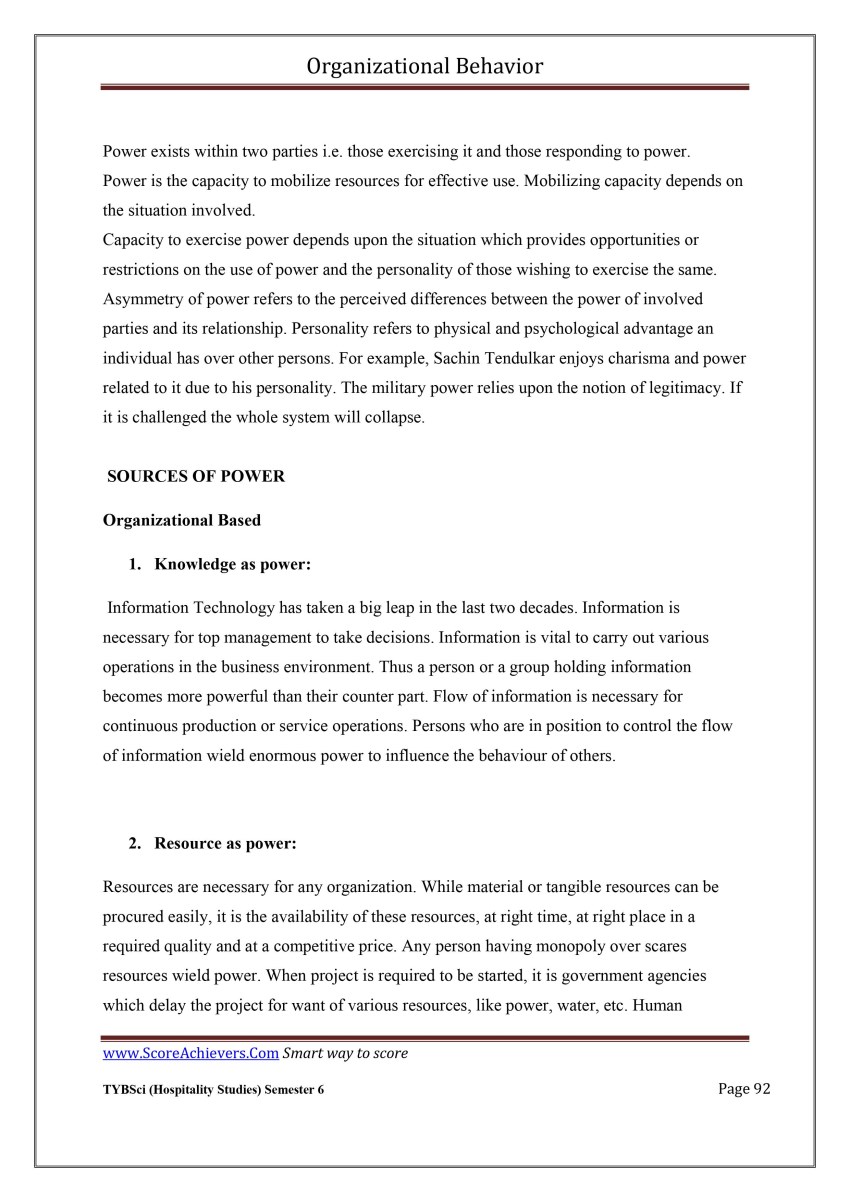 Organizational Behavior

Power exists within two parties i.e. those exercising it and those responding to power.
Power is the capacity to mobilize resources for effective use. Mobilizing capacity depends on the situation involved.
Capacity to exercise power depends upon the situation which provides opportunities or restrictions on the use of power and the personality of those wishing to exercise the same. Asymmetry of power refers to the perceived differences between the power of involved parties and its relationship. Personality refers to physical and psychological advantage an individual has over other persons. For example, Sachin Tendulkar enjoys charisma and power related to it due to his personality. The military power relies upon the notion of legitimacy. If it is challenged the whole system will collapse.

SOURCES OF POWER

Organizational Based

1. Knowledge as power:

Information Technology has taken a big leap in the last two decades. Information is necessary for top management to take decisions. Information is vital to carry out various operations in the business environment. Thus a person or a group holding information becomes more powerful than their counter part. Flow of information is necessary for continuous production or service operations. Persons who are in position to control the flow of information wield enormous power to influence the behaviour of others.

2. Resource as power:

Resources are necessary for any organization. While material or tangible resources can be procured easily, it is the availability of these resources, at right time, at right place in a required quality and at a competitive price. Any person having monopoly over scares resources wield power. When project is required to be started, it is government agencies which delay the project for want of various resources, like power, water, etc. Human

www.ScoreAchievers.Com Smart way to score

TYBSci (Hospitality Studies) Semester 6

Page 92